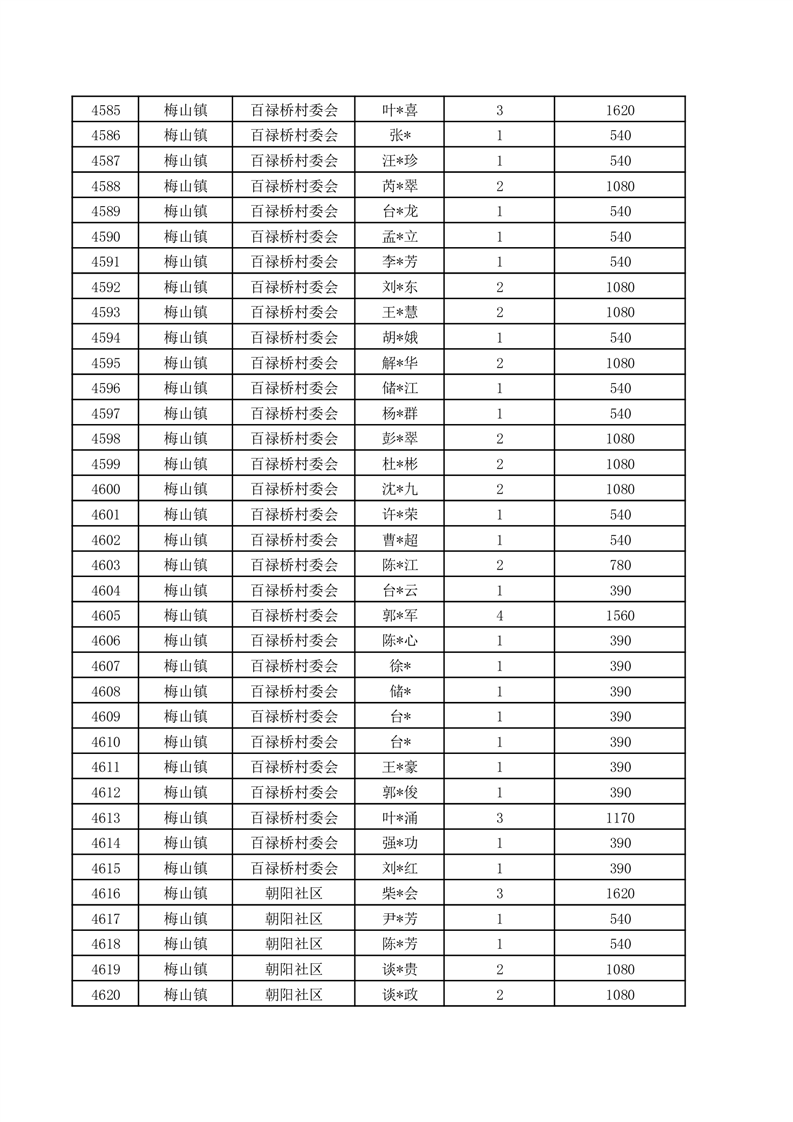 | 4585 | 梅山镇 | 百禄桥村委会 | 叶*喜 | 3 | 1620 |
|---|---|---|---|---|---|
| 4586 | 梅山镇 | 百禄桥村委会 | 张* | 1 | 540 |
| 4587 | 梅山镇 | 百禄桥村委会 | 汪*珍 | 1 | 540 |
| 4588 | 梅山镇 | 百禄桥村委会 | 芮*翠 | 2 | 1080 |
| 4589 | 梅山镇 | 百禄桥村委会 | 台*龙 | 1 | 540 |
| 4590 | 梅山镇 | 百禄桥村委会 | 孟*立 | 1 | 540 |
| 4591 | 梅山镇 | 百禄桥村委会 | 李*芳 | 1 | 540 |
| 4592 | 梅山镇 | 百禄桥村委会 | 刘*东 | 2 | 1080 |
| 4593 | 梅山镇 | 百禄桥村委会 | 王*慧 | 2 | 1080 |
| 4594 | 梅山镇 | 百禄桥村委会 | 胡*娥 | 1 | 540 |
| 4595 | 梅山镇 | 百禄桥村委会 | 解*华 | 2 | 1080 |
| 4596 | 梅山镇 | 百禄桥村委会 | 储*江 | 1 | 540 |
| 4597 | 梅山镇 | 百禄桥村委会 | 杨*群 | 1 | 540 |
| 4598 | 梅山镇 | 百禄桥村委会 | 彭*翠 | 2 | 1080 |
| 4599 | 梅山镇 | 百禄桥村委会 | 杜*彬 | 2 | 1080 |
| 4600 | 梅山镇 | 百禄桥村委会 | 沈*九 | 2 | 1080 |
| 4601 | 梅山镇 | 百禄桥村委会 | 许*荣 | 1 | 540 |
| 4602 | 梅山镇 | 百禄桥村委会 | 曹*超 | 1 | 540 |
| 4603 | 梅山镇 | 百禄桥村委会 | 陈*江 | 2 | 780 |
| 4604 | 梅山镇 | 百禄桥村委会 | 台*云 | 1 | 390 |
| 4605 | 梅山镇 | 百禄桥村委会 | 郭*军 | 4 | 1560 |
| 4606 | 梅山镇 | 百禄桥村委会 | 陈*心 | 1 | 390 |
| 4607 | 梅山镇 | 百禄桥村委会 | 徐* | 1 | 390 |
| 4608 | 梅山镇 | 百禄桥村委会 | 储* | 1 | 390 |
| 4609 | 梅山镇 | 百禄桥村委会 | 台* | 1 | 390 |
| 4610 | 梅山镇 | 百禄桥村委会 | 台* | 1 | 390 |
| 4611 | 梅山镇 | 百禄桥村委会 | 王*豪 | 1 | 390 |
| 4612 | 梅山镇 | 百禄桥村委会 | 郭*俊 | 1 | 390 |
| 4613 | 梅山镇 | 百禄桥村委会 | 叶*涌 | 3 | 1170 |
| 4614 | 梅山镇 | 百禄桥村委会 | 强*功 | 1 | 390 |
| 4615 | 梅山镇 | 百禄桥村委会 | 刘*红 | 1 | 390 |
| 4616 | 梅山镇 | 朝阳社区 | 柴*会 | 3 | 1620 |
| 4617 | 梅山镇 | 朝阳社区 | 尹*芳 | 1 | 540 |
| 4618 | 梅山镇 | 朝阳社区 | 陈*芳 | 1 | 540 |
| 4619 | 梅山镇 | 朝阳社区 | 谈*贵 | 2 | 1080 |
| 4620 | 梅山镇 | 朝阳社区 | 谈*政 | 2 | 1080 |